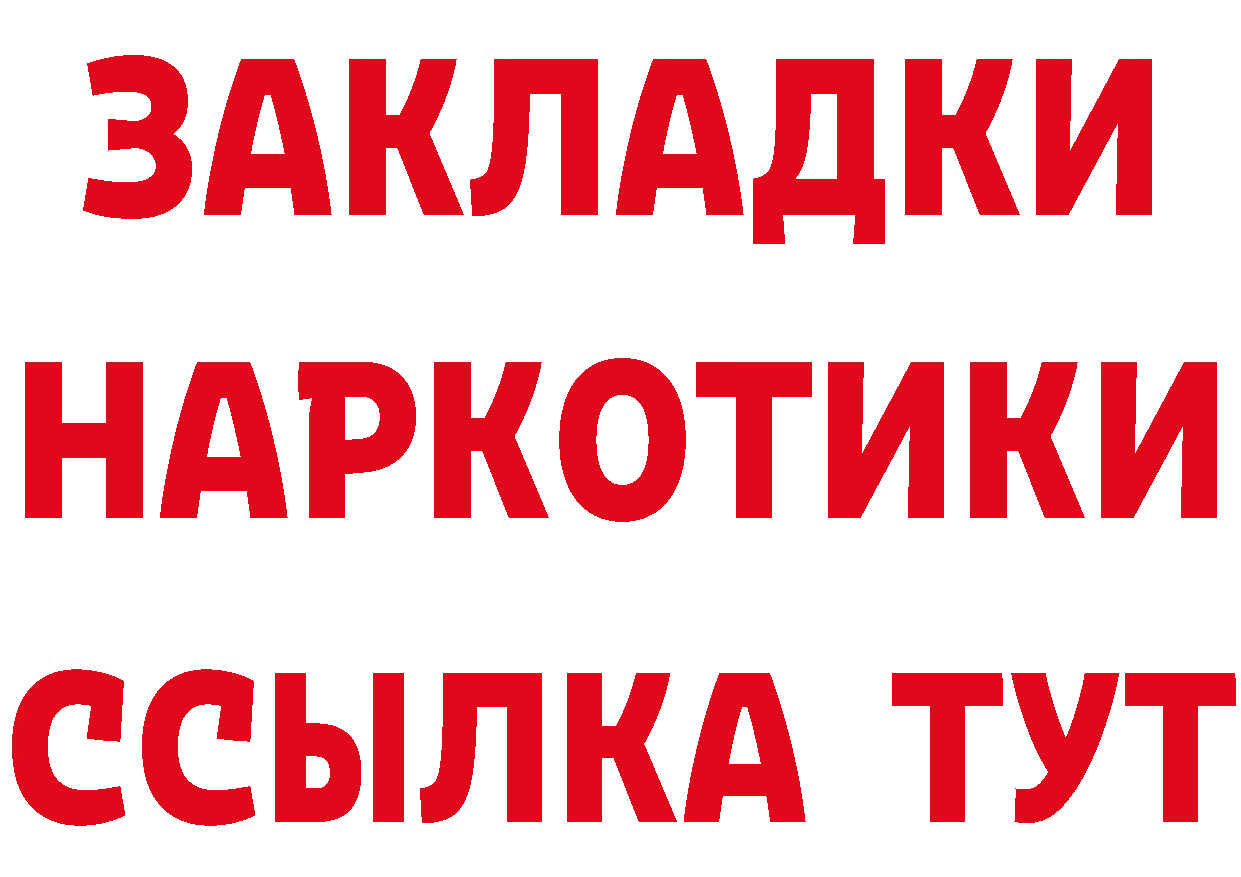 ЗАКЛАДКИ НАРКОТИКИ ССЫЛКА ТУТ